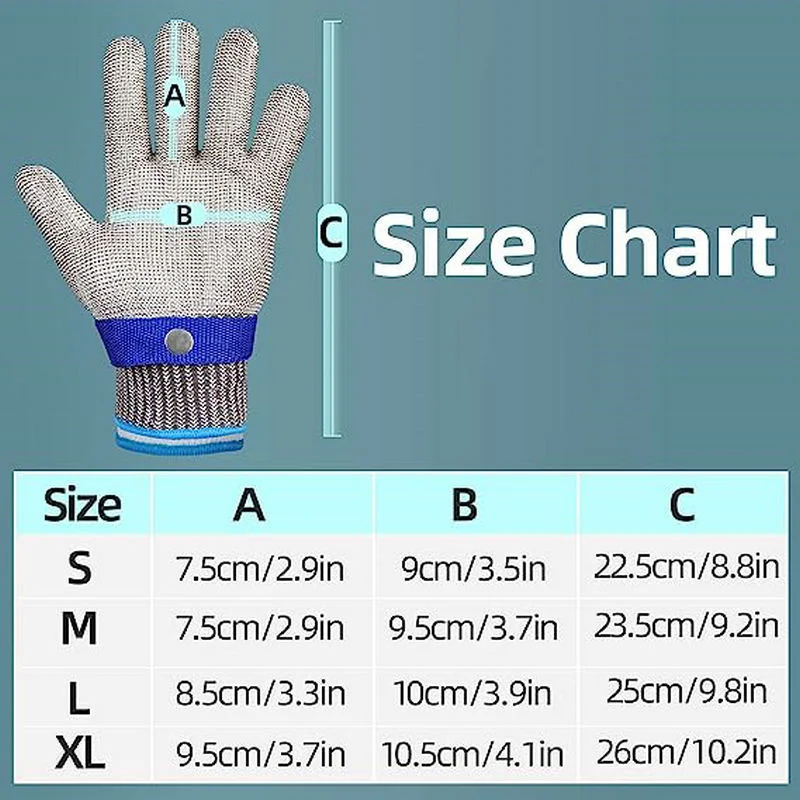 A

B

C

Size Chart

| Size | A | B | C |
|---|---|---|---|
| S | 7.5cm/2.9in | 9cm/3.5in | 22.5cm/8.8in |
| M | 7.5cm/2.9in | 9.5cm/3.7in | 23.5cm/9.2in |
| L | 8.5cm/3.3in | 10cm/3.9in | 25cm/9.8in |
| XL | 9.5cm/3.7in | 10.5cm/4.1in | 26cm/10.2in |